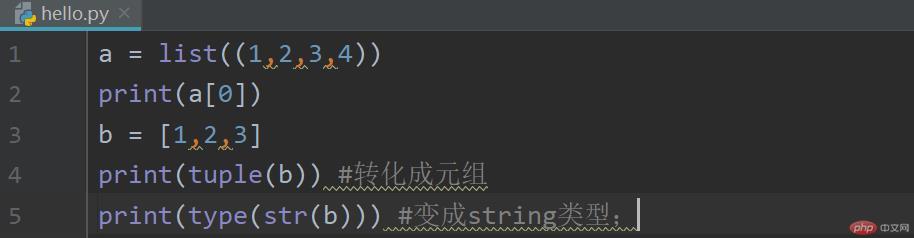 hello.py ×

1 a = list((1,2,3,4))
2 print(a[0])
3 b = [1,2,3]
4 print(tuple(b)) #转化成元组
5 print(type(str(b))) #变成string类型;

php 中文网